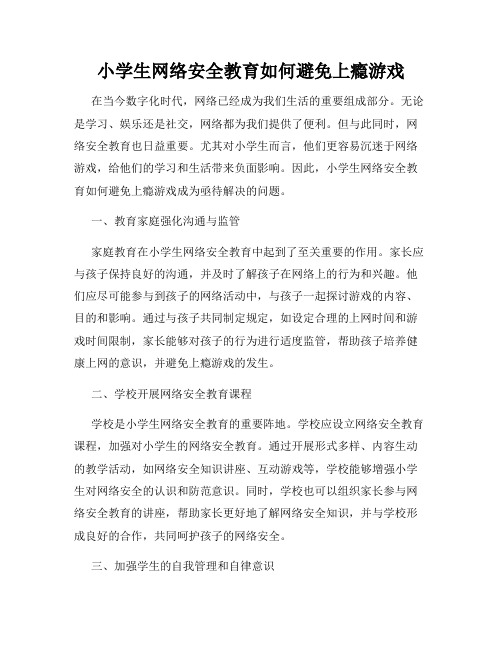 小学生网络安全教育如何避免上瘾游戏

在当今数字化时代，网络已经成为我们生活的重要组成部分。无论是学习、娱乐还是社交，网络都为我们提供了便利。但与此同时，网络安全教育也日益重要。尤其对小学生而言，他们更容易沉迷于网络游戏，给他们的学习和生活带来负面影响。因此，小学生网络安全教育如何避免上瘾游戏成为亟待解决的问题。

一、教育家庭强化沟通与监管

家庭教育在小学生网络安全教育中起到了至关重要的作用。家长应与孩子保持良好的沟通，并及时了解孩子在网络上的行为和兴趣。他们应尽可能参与到孩子的网络活动中，与孩子一起探讨游戏的内容、目的和影响。通过与孩子共同制定规定，如设定合理的上网时间和游戏时间限制，家长能够对孩子的行为进行适度监管，帮助孩子培养健康上网的意识，并避免上瘾游戏的发生。

二、学校开展网络安全教育课程

学校是小学生网络安全教育的重要阵地。学校应设立网络安全教育课程，加强对小学生的网络安全教育。通过开展形式多样、内容生动的教学活动，如网络安全知识讲座、互动游戏等，学校能够增强小学生对网络安全的认识和防范意识。同时，学校也可以组织家长参与网络安全教育的讲座，帮助家长更好地了解网络安全知识，并与学校形成良好的合作，共同呵护孩子的网络安全。

三、加强学生的自我管理和自律意识